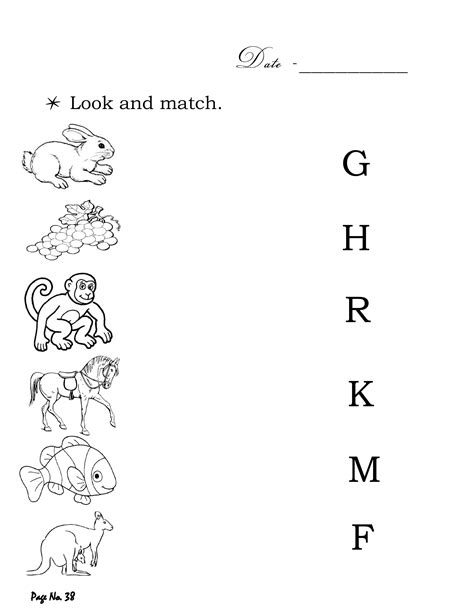 Date - ___________

✶ Look and match.

G

H

R

K

M

F

Page No. 38